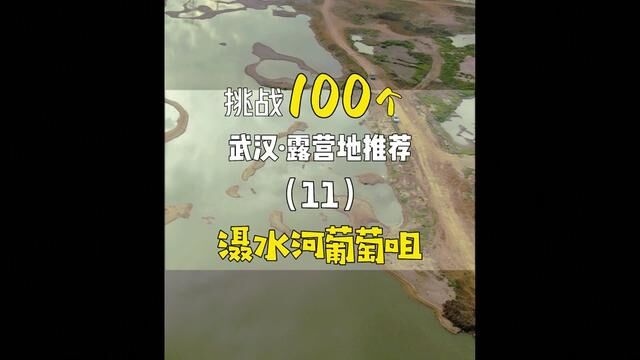 挑战100个

武汉·露营地推荐

(11)

滠水河葡萄咀